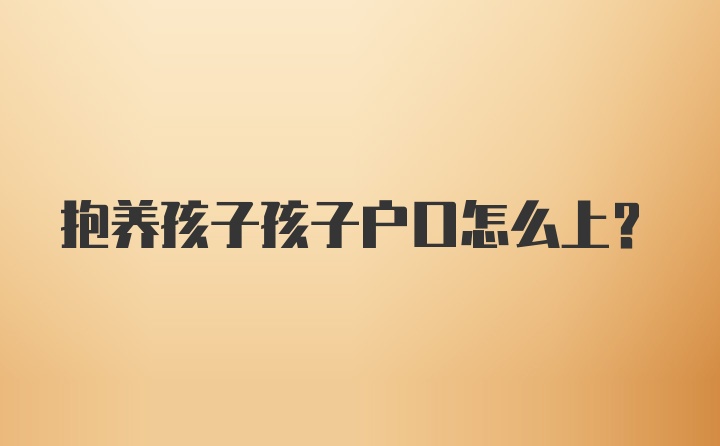 抱养孩子孩子户口怎么上？